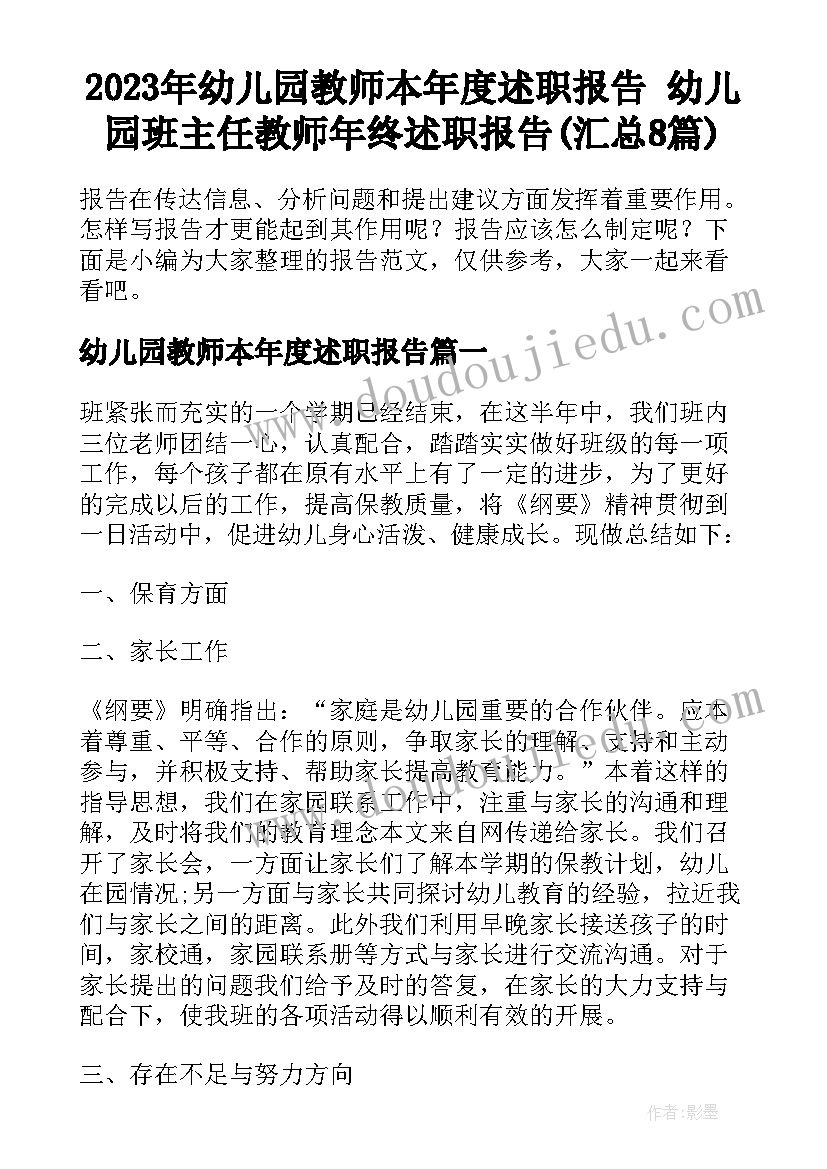 2023年幼儿园教师本年度述职报告 幼儿园班主任教师年终述职报告(汇总8篇)

报告在传达信息、分析问题和提出建议方面发挥着重要作用。怎样写报告才更能起到其作用呢？报告应该怎么制定呢？下面是小编为大家整理的报告范文，仅供参考，大家一起来看看吧。

www.doudoujiedu.com

幼儿园教师本年度述职报告篇一

班紧张而充实的一个学期已经结束，在这半年中，我们班内三位老师团结一心，认真配合，踏踏实实做好班级的每一项工作，每个孩子都在原有水平上有了一定的进步，为了更好的完成以后的工作，提高保教质量，将《纲要》精神贯彻到一日活动中，促进幼儿身心活泼、健康成长。现做总结如下：

一、保育方面

二、家长工作

《纲要》明确指出：“家庭是幼儿园重要的合作伙伴。应本着尊重、平等、合作的原则，争取家长的理解、支持和主动参与，并积极支持、帮助家长提高教育能力。”本着这样的指导思想，我们在家园联系工作中，注重与家长的沟通和理解，及时将我们的教育理念本文来自网传递给家长。我们召开了家长会，一方面让家长们了解本学期的保教计划，幼儿在园情况;另一方面与家长共同探讨幼儿教育的经验，拉近我们与家长之间的距离。此外我们利用早晚家长接送孩子的时间，家校通，家园联系册等方式与家长进行交流沟通。对于家长提出的问题我们给予及时的答复，在家长的大力支持与配合下，使我班的各项活动得以顺利有效的开展。

三、存在不足与努力方向

作者:影墨